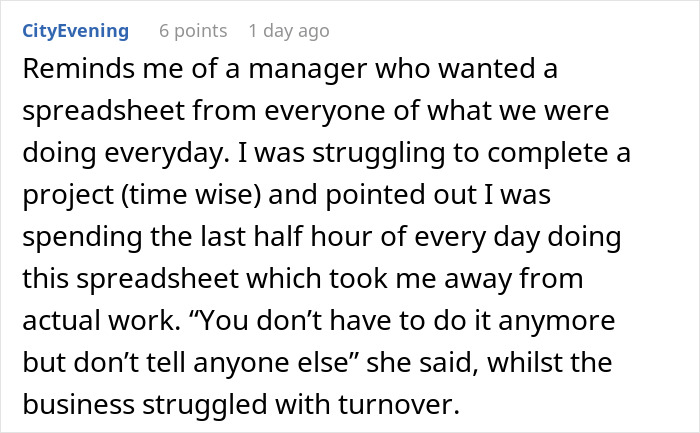 CityEvening 6 points 1 day ago

Reminds me of a manager who wanted a spreadsheet from everyone of what we were doing everyday. I was struggling to complete a project (time wise) and pointed out I was spending the last half hour of every day doing this spreadsheet which took me away from actual work. “You don’t have to do it anymore but don’t tell anyone else” she said, whilst the business struggled with turnover.